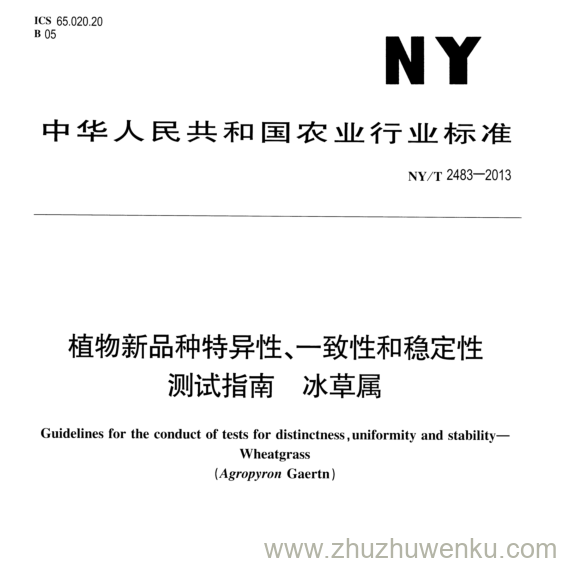 ICS 65.020.20
B 05

NY

中华人民共和国农业行业标准

NY/T 2483—2013

植物新品种特异性、一致性和稳定性测试指南　冰草属

Guidelines for the conduct of tests for distinctness, uniformity and stability—Wheatgrass
(Agropyron Gaertn)

www.zhuzhuwenku.com